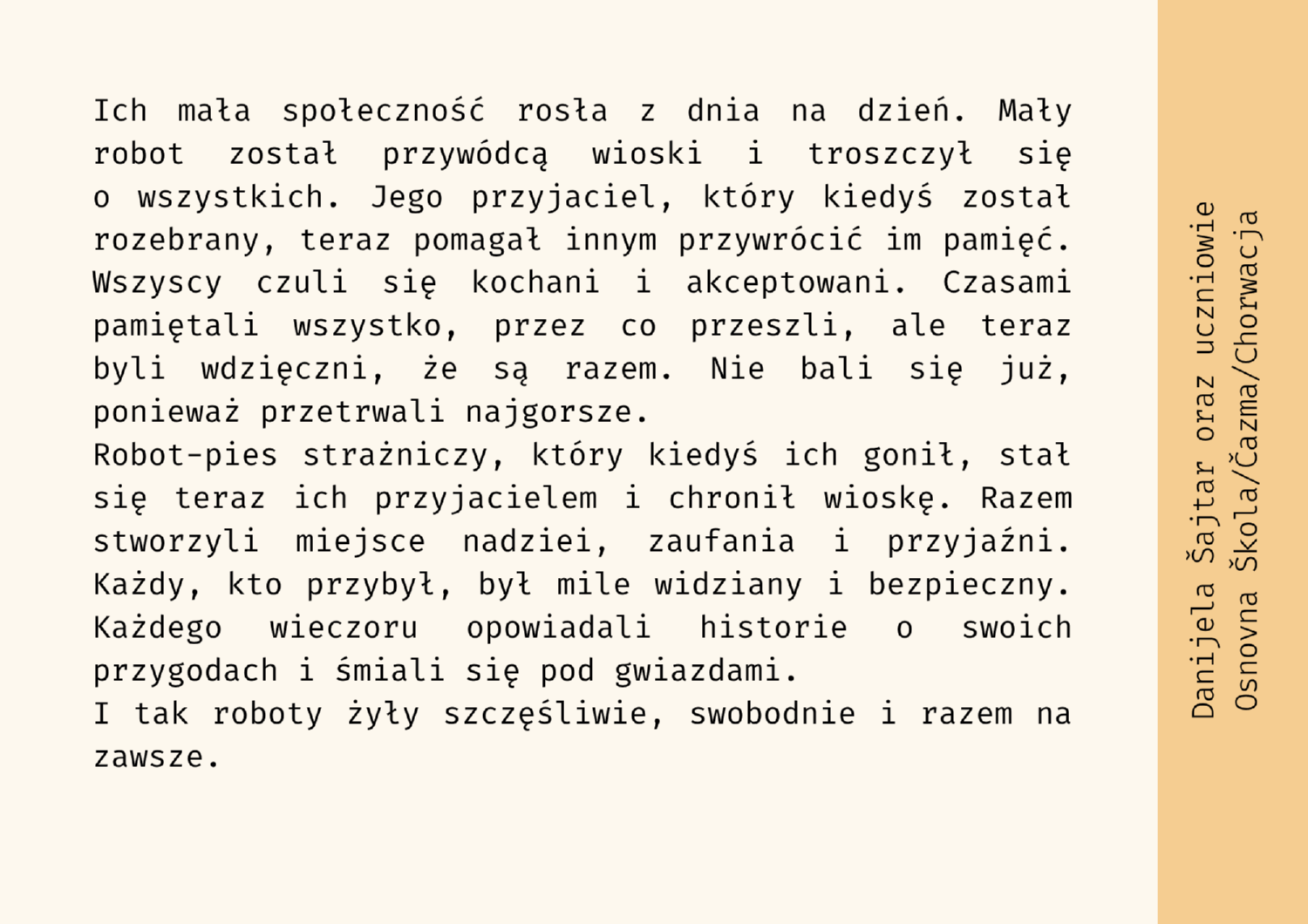 Ich mała społeczność rosła z dnia na dzień. Mały robot został przywódcą wioski i troszczył się o wszystkich. Jego przyjaciel, który kiedyś został rozebrany, teraz pomagał innym przywrócić im pamięć. Wszyscy czuli się kochani i akceptowani. Czasami pamiętali wszystko, przez co przeszli, ale teraz byli wdzięczni, że są razem. Nie bali się już, ponieważ przetrwali najgorsze.
Robot-pies strażniczy, który kiedyś ich gonił, stał się teraz ich przyjacielem i chronił wioskę. Razem stworzyli miejsce nadziei, zaufania i przyjaźni. Każdy, kto przybył, był mile widziany i bezpieczny. Każdego wieczoru opowiadali historie o swoich przygodach i śmiali się pod gwiazdami.
I tak roboty żyły szczęśliwie, swobodnie i razem na zawsze.

Danijela Šajtar oraz uczniowie
Osnovna Škola/Čazma/Chorwacja